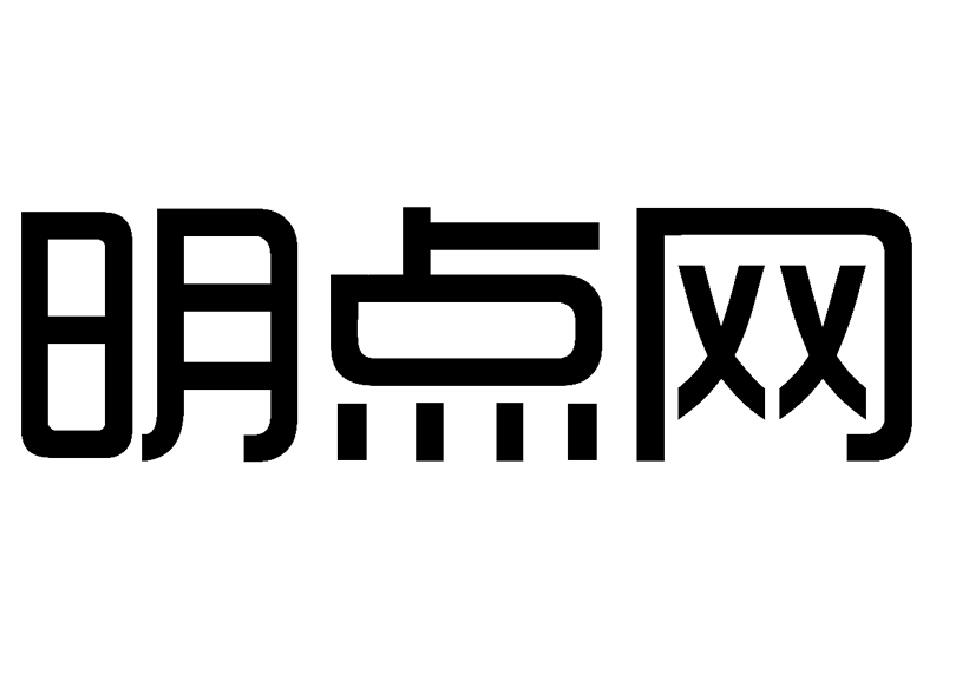 明点网